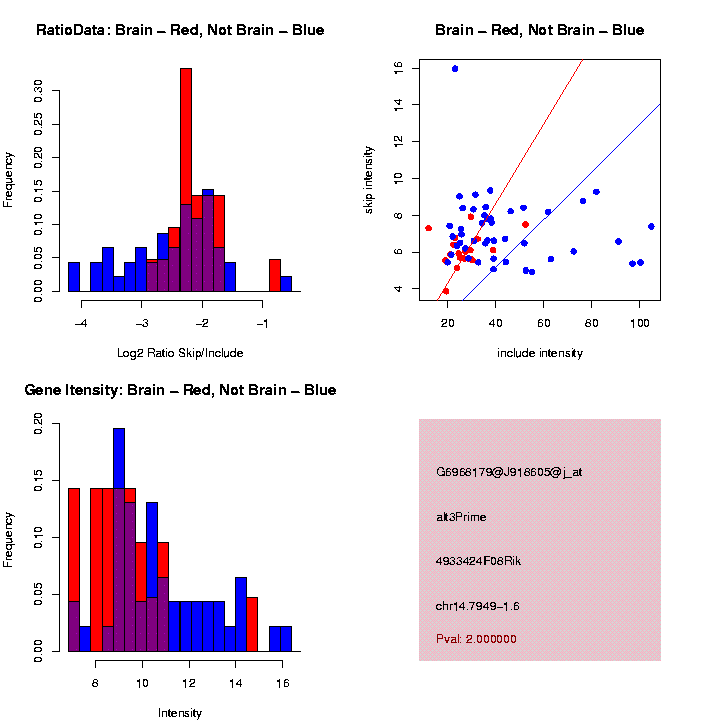 RatioData: Brain – Red, Not Brain – Blue

Frequency

0.00 0.05 0.10 0.15 0.20 0.25 0.30

−4 −3 −2 −1

Log2 Ratio Skip/Include

Brain – Red, Not Brain – Blue

skip intensity

4 6 8 10 12 14 16

20 40 60 80 100

include intensity

Gene Itensity: Brain – Red, Not Brain – Blue

Frequency

0.00 0.05 0.10 0.15 0.20

8 10 12 14 16

Intensity

G6968179@J918605@j_at

alt3Prime

4933424F08Rik

chr14.7949−1.6

Pval: 2.000000